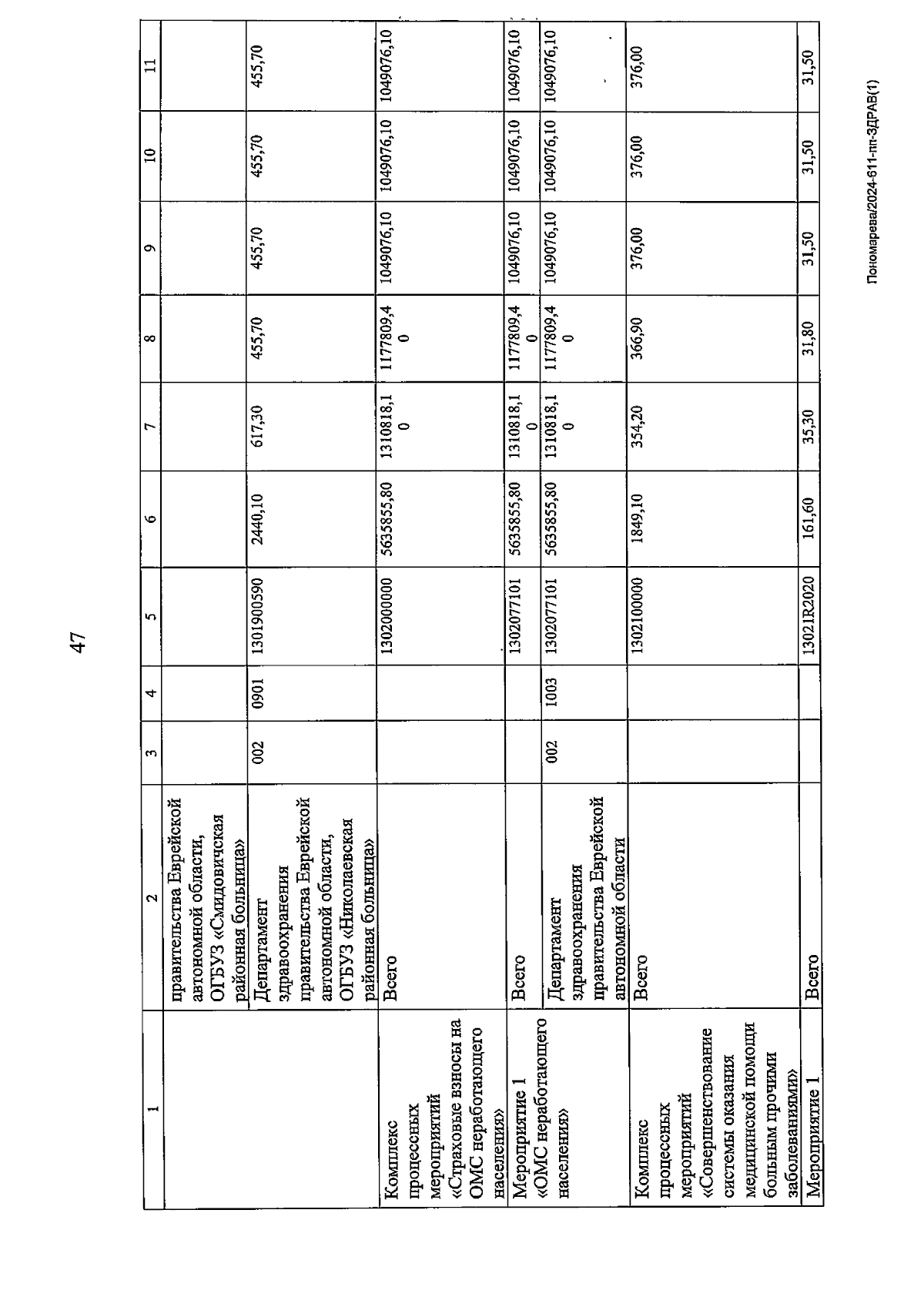 47

| 1 | 2 | 3 | 4 | 5 | 6 | 7 | 8 | 9 | 10 | 11 |
|---|---|---|---|---|---|---|---|---|---|---|
| | правительства Еврейской автономной области, ОГБУЗ «Смидовичская районная больница» | | | | | | | | | |
| | Департамент здравоохранения правительства Еврейской автономной области, ОГБУЗ «Николаевская районная больница» | 002 | 0901 | 1301900590 | 2440,10 | 617,30 | 455,70 | 455,70 | 455,70 | 455,70 |
| Комплекс процессных мероприятий «Страховые взносы на ОМС неработающего населения» | Всего | | | 1302000000 | 5635855,80 | 1310818,10 | 1177809,40 | 1049076,10 | 1049076,10 | 1049076,10 |
| Мероприятие 1 «ОМС неработающего населения» | Всего | | | 1302077101 | 5635855,80 | 1310818,10 | 1177809,40 | 1049076,10 | 1049076,10 | 1049076,10 |
| | Департамент здравоохранения правительства Еврейской автономной области | 002 | 1003 | 1302077101 | 5635855,80 | 1310818,10 | 1177809,40 | 1049076,10 | 1049076,10 | 1049076,10 |
| Комплекс процессных мероприятий «Совершенствование системы оказания медицинской помощи больным прочими заболеваниями» | Всего | | | 1302100000 | 1849,10 | 354,20 | 366,90 | 376,00 | 376,00 | 376,00 |
| Мероприятие 1 | Всего | | | 13021R2020 | 161,60 | 35,30 | 31,80 | 31,50 | 31,50 | 31,50 |

Пономарева/2024-611-пп-ЗДРАВ(1)